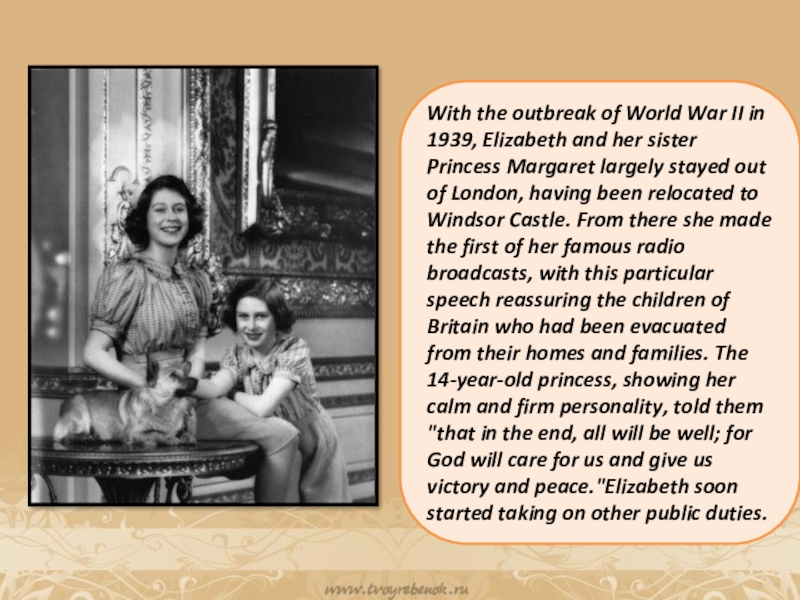 With the outbreak of World War II in 1939, Elizabeth and her sister Princess Margaret largely stayed out of London, having been relocated to Windsor Castle. From there she made the first of her famous radio broadcasts, with this particular speech reassuring the children of Britain who had been evacuated from their homes and families. The 14-year-old princess, showing her calm and firm personality, told them "that in the end, all will be well; for God will care for us and give us victory and peace."Elizabeth soon started taking on other public duties.

www.tvoyrebenok.ru